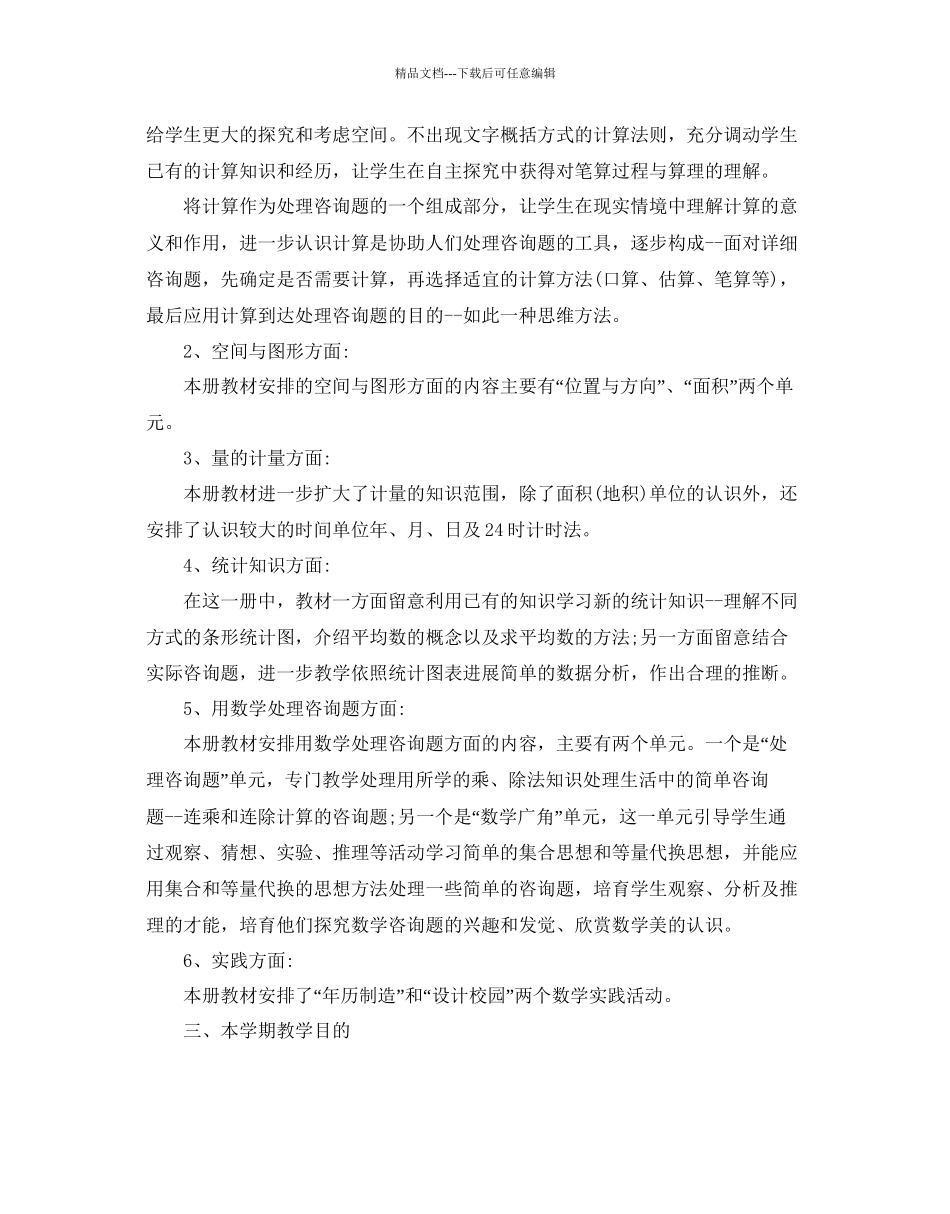 精品文档---下载后可任意编辑

给学生更大的探究和考虑空间。不出现文字概括方式的计算法则，充分调动学生已有的计算知识和经历，让学生在自主探究中获得对笔算过程与算理的理解。

将计算作为处理咨询题的一个组成部分，让学生在现实情境中理解计算的意义和作用，进一步认识计算是协助人们处理咨询题的工具，逐步构成--面对详细咨询题，先确定是否需要计算，再选择适宜的计算方法(口算、估算、笔算等)，最后应用计算到达处理咨询题的目的--如此一种思维方法。

2、空间与图形方面:

本册教材安排的空间与图形方面的内容主要有“位置与方向”、“面积”两个单元。

3、量的计量方面:

本册教材进一步扩大了计量的知识范围，除了面积(地积)单位的认识外，还安排了认识较大的时间单位年、月、日及24时计时法。

4、统计知识方面:

在这一册中，教材一方面留意利用已有的知识学习新的统计知识--理解不同方式的条形统计图，介绍平均数的概念以及求平均数的方法;另一方面留意结合实际咨询题，进一步教学依照统计图表进展简单的数据分析，作出合理的推断。

5、用数学处理咨询题方面:

本册教材安排用数学处理咨询题方面的内容，主要有两个单元。一个是“处理咨询题”单元，专门教学处理用所学的乘、除法知识处理生活中的简单咨询题--连乘和连除计算的咨询题;另一个是“数学广角”单元，这一单元引导学生通过观察、猜想、实验、推理等活动学习简单的集合思想和等量代换思想，并能应用集合和等量代换的思想方法处理一些简单的咨询题，培育学生观察、分析及推理的才能，培育他们探究数学咨询题的兴趣和发觉、欣赏数学美的认识。

6、实践方面:

本册教材安排了“年历制造”和“设计校园”两个数学实践活动。

三、本学期教学目的